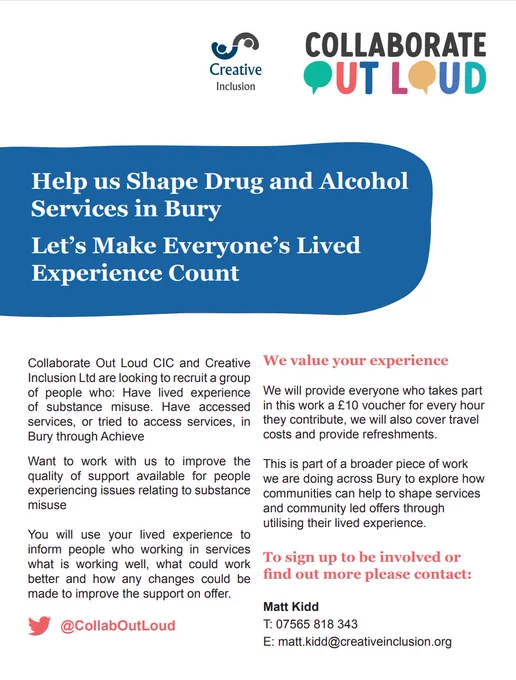 Creative Inclusion

COLLABORATE OUT LOUD

Help us Shape Drug and Alcohol Services in Bury

Let's Make Everyone's Lived Experience Count

Collaborate Out Loud CIC and Creative Inclusion Ltd are looking to recruit a group of people who: Have lived experience of substance misuse. Have accessed services, or tried to access services, in Bury through Achieve

Want to work with us to improve the quality of support available for people experiencing issues relating to substance misuse

You will use your lived experience to inform people who working in services what is working well, what could work better and how any changes could be made to improve the support on offer.

@CollabOutLoud

We value your experience

We will provide everyone who takes part in this work a £10 voucher for every hour they contribute, we will also cover travel costs and provide refreshments.

This is part of a broader piece of work we are doing across Bury to explore how communities can help to shape services and community led offers through utilising their lived experience.

To sign up to be involved or find out more please contact:

Matt Kidd
T: 07565 818 343
E: matt.kidd@creativeinclusion.org